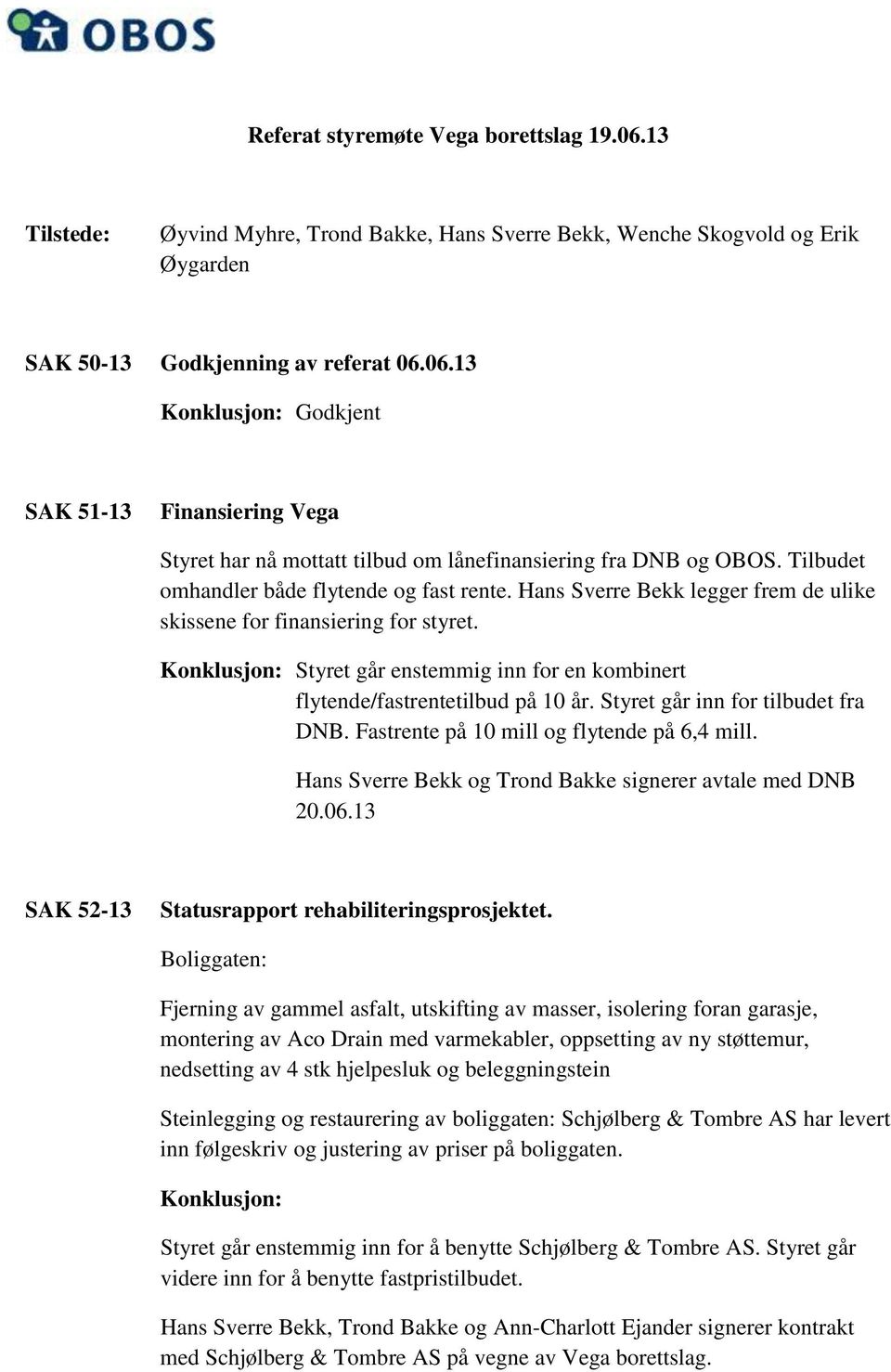 OBOS

Referat styremøte Vega borettslag 19.06.13

Tilstede: Øyvind Myhre, Trond Bakke, Hans Sverre Bekk, Wenche Skogvold og Erik Øygarden

SAK 50-13 Godkjenning av referat 06.06.13

Konklusjon: Godkjent

SAK 51-13 Finansiering Vega

Styret har nå mottatt tilbud om lånefinansiering fra DNB og OBOS. Tilbudet omhandler både flytende og fast rente. Hans Sverre Bekk legger frem de ulike skissene for finansiering for styret.

Konklusjon: Styret går enstemmig inn for en kombinert flytende/fastrentetilbud på 10 år. Styret går inn for tilbudet fra DNB. Fastrente på 10 mill og flytende på 6,4 mill.

Hans Sverre Bekk og Trond Bakke signerer avtale med DNB 20.06.13

SAK 52-13 Statusrapport rehabiliteringsprosjektet.

Boliggaten:

Fjerning av gammel asfalt, utskifting av masser, isolering foran garasje, montering av Aco Drain med varmekabler, oppsetting av ny støttemur, nedsetting av 4 stk hjelpesluk og beleggningstein

Steinlegging og restaurering av boliggaten: Schjølberg & Tombre AS har levert inn følgeskriv og justering av priser på boliggaten.

Konklusjon:

Styret går enstemmig inn for å benytte Schjølberg & Tombre AS. Styret går videre inn for å benytte fastpristilbudet.

Hans Sverre Bekk, Trond Bakke og Ann-Charlott Ejander signerer kontrakt med Schjølberg & Tombre AS på vegne av Vega borettslag.